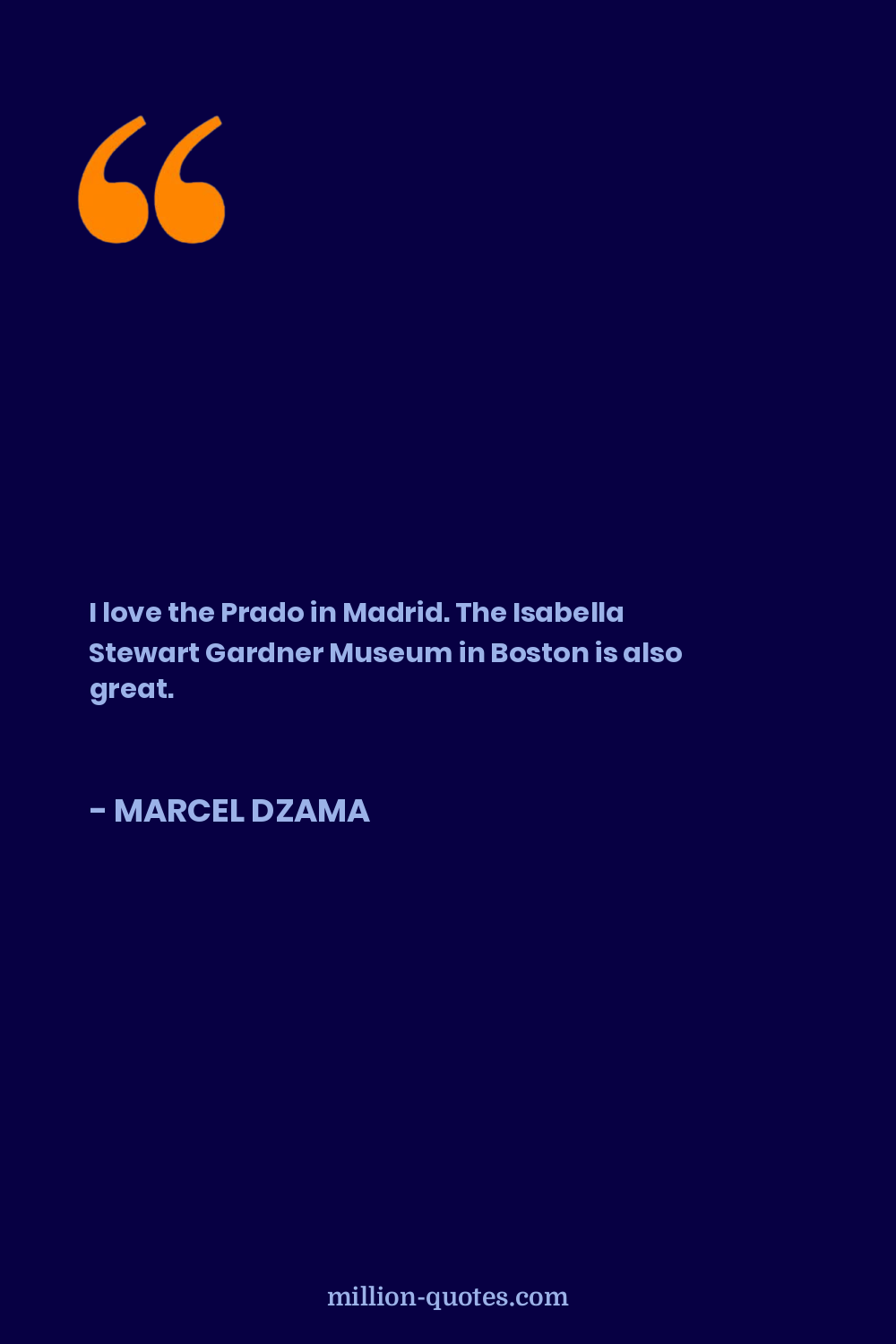 “

I love the Prado in Madrid. The Isabella Stewart Gardner Museum in Boston is also great.

- MARCEL DZAMA

million-quotes.com